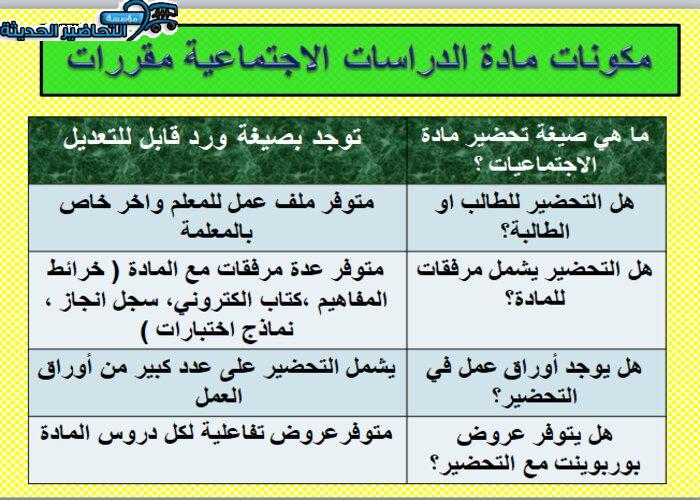 مؤسسة التحاضير الحديثة

مكونات مادة الدراسات الاجتماعية مقررات

| ما هي صيغة تحضير مادة الاجتماعيات ؟ | توجد بصيغة ورد قابل للتعديل |
|---|---|
| هل التحضير للطالب او الطالبة؟ | متوفر ملف عمل للمعلم واخر خاص بالمعلمة |
| هل التحضير يشمل مرفقات للمادة؟ | متوفر عدة مرفقات مع المادة ( خرائط المفاهيم ،كتاب الكتروني، سجل انجاز ، نماذج اختبارات ) |
| هل يوجد أوراق عمل في التحضير؟ | يشمل التحضير على عدد كبير من أوراق العمل |
| هل يتوفر عروض بوربوينت مع التحضير؟ | متوفرعروض تفاعلية لكل دروس المادة |